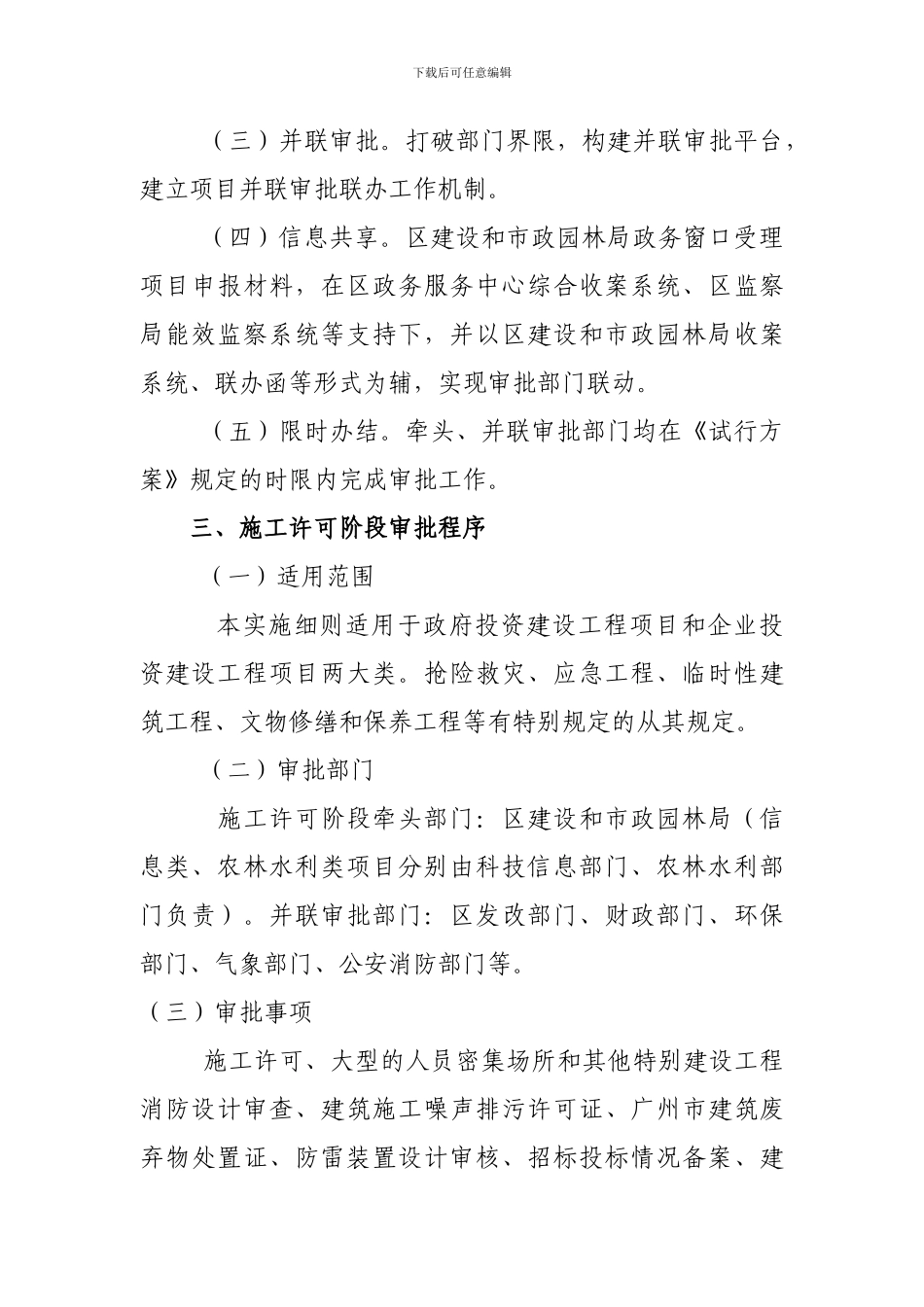 下载后可任意编辑

（三）并联审批。打破部门界限，构建并联审批平台，建立项目并联审批联办工作机制。

（四）信息共享。区建设和市政园林局政务窗口受理项目申报材料，在区政务服务中心综合收案系统、区监察局能效监察系统等支持下，并以区建设和市政园林局收案系统、联办函等形式为辅，实现审批部门联动。

（五）限时办结。牵头、并联审批部门均在《试行方案》规定的时限内完成审批工作。

三、施工许可阶段审批程序

（一）适用范围

本实施细则适用于政府投资建设工程项目和企业投资建设工程项目两大类。抢险救灾、应急工程、临时性建筑工程、文物修缮和保养工程等有特别规定的从其规定。

（二）审批部门

施工许可阶段牵头部门：区建设和市政园林局（信息类、农林水利类项目分别由科技信息部门、农林水利部门负责）。并联审批部门：区发改部门、财政部门、环保部门、气象部门、公安消防部门等。

（三）审批事项

施工许可、大型的人员密集场所和其他特别建设工程消防设计审查、建筑施工噪声排污许可证、广州市建筑废弃物处置证、防雷装置设计审核、招标投标情况备案、建